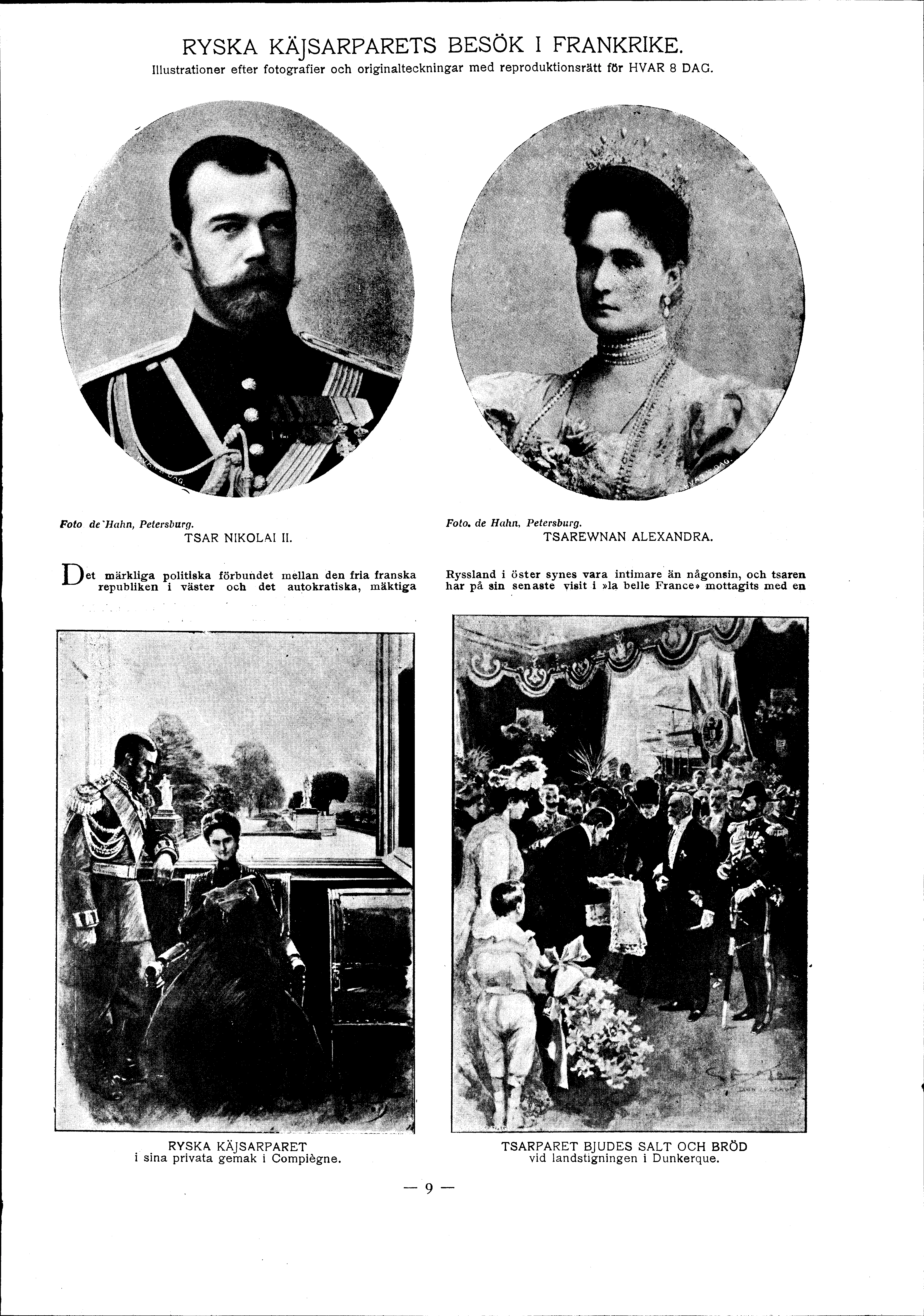 RYSKA KÄJSARPARETS BESÖK I FRANKRIKE.
Illustrationer efter fotografier och originalteckningar med reproduktionsrätt för HVAR 8 DAG.

Foto de Hahn, Petersburg.
TSAR NIKOLAI II.

Foto. de Hahn, Petersburg.
TSAREWNAN ALEXANDRA.

Det märkliga politiska förbundet mellan den fria franska republiken i väster och det autokratiska, mäktiga

Ryssland i öster synes vara intimare än någonsin, och tsaren har på sin senaste visit i »la belle France» mottagits med en

RYSKA KÄJSARPARET
i sina privata gemak i Compiègne.

TSARPARET BJUDES SALT OCH BRÖD
vid landstigningen i Dunkerque.

— 9 —